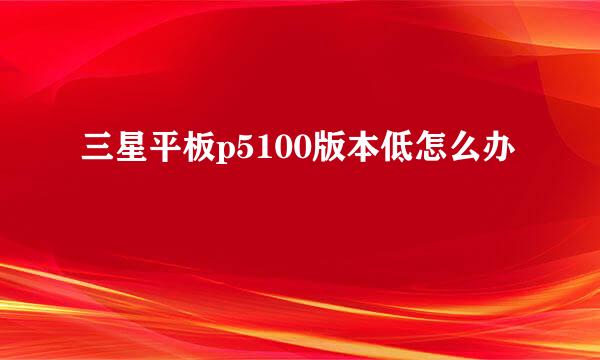 三星平板p5100版本低怎么办